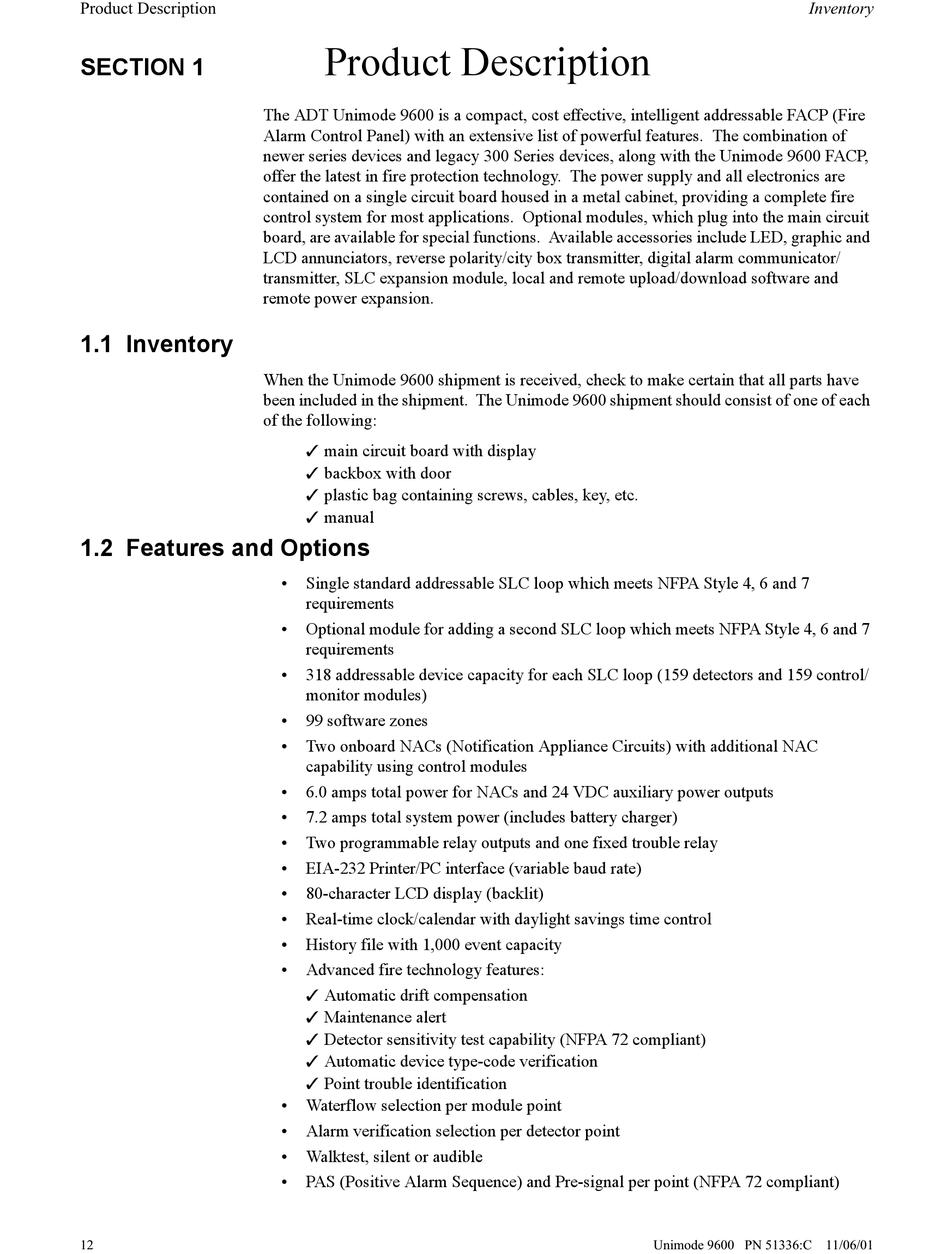 Product Description

Inventory

SECTION 1 Product Description

The ADT Unimode 9600 is a compact, cost effective, intelligent addressable FACP (Fire Alarm Control Panel) with an extensive list of powerful features. The combination of newer series devices and legacy 300 Series devices, along with the Unimode 9600 FACP, offer the latest in fire protection technology. The power supply and all electronics are contained on a single circuit board housed in a metal cabinet, providing a complete fire control system for most applications. Optional modules, which plug into the main circuit board, are available for special functions. Available accessories include LED, graphic and LCD annunciators, reverse polarity/city box transmitter, digital alarm communicator/transmitter, SLC expansion module, local and remote upload/download software and remote power expansion.

1.1 Inventory

When the Unimode 9600 shipment is received, check to make certain that all parts have been included in the shipment. The Unimode 9600 shipment should consist of one of each of the following:

✓ main circuit board with display
✓ backbox with door
✓ plastic bag containing screws, cables, key, etc.
✓ manual

1.2 Features and Options

• Single standard addressable SLC loop which meets NFPA Style 4, 6 and 7 requirements
• Optional module for adding a second SLC loop which meets NFPA Style 4, 6 and 7 requirements
• 318 addressable device capacity for each SLC loop (159 detectors and 159 control/monitor modules)
• 99 software zones
• Two onboard NACs (Notification Appliance Circuits) with additional NAC capability using control modules
• 6.0 amps total power for NACs and 24 VDC auxiliary power outputs
• 7.2 amps total system power (includes battery charger)
• Two programmable relay outputs and one fixed trouble relay
• EIA-232 Printer/PC interface (variable baud rate)
• 80-character LCD display (backlit)
• Real-time clock/calendar with daylight savings time control
• History file with 1,000 event capacity
• Advanced fire technology features:
✓ Automatic drift compensation
✓ Maintenance alert
✓ Detector sensitivity test capability (NFPA 72 compliant)
✓ Automatic device type-code verification
✓ Point trouble identification
• Waterflow selection per module point
• Alarm verification selection per detector point
• Walktest, silent or audible
• PAS (Positive Alarm Sequence) and Pre-signal per point (NFPA 72 compliant)

12

Unimode 9600 PN 51336:C 11/06/01